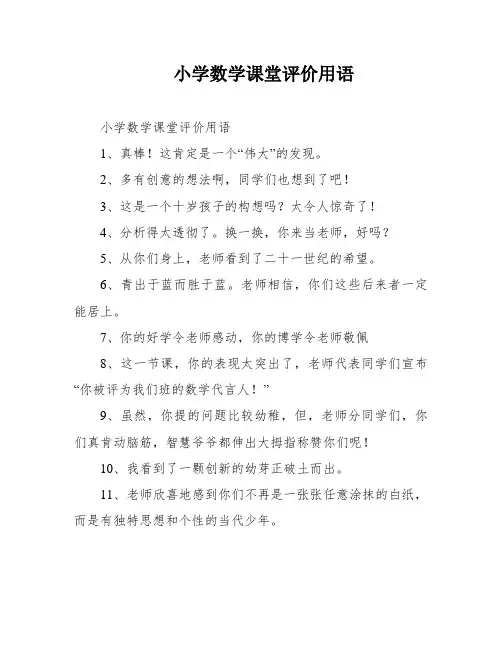 小学数学课堂评价用语

小学数学课堂评价用语

1、真棒！这肯定是一个“伟大”的发现。

2、多有创意的想法啊，同学们也想到了吧！

3、这是一个十岁孩子的构想吗？太令人惊奇了！

4、分析得太透彻了。换一换，你来当老师，好吗？

5、从你们身上，老师看到了二十一世纪的希望。

6、青出于蓝而胜于蓝。老师相信，你们这些后来者一定能居上。

7、你的好学令老师感动，你的博学令老师敬佩

8、这一节课，你的表现太突出了，老师代表同学们宣布“你被评为我们班的数学代言人！”

9、虽然，你提的问题比较幼稚，但，老师分同学们，你们真肯动脑筋，智慧爷爷都伸出大拇指称赞你们呢！

10、我看到了一颗创新的幼芽正破土而出。

11、老师欣喜地感到你们不再是一张张任意涂抹的白纸，而是有独特思想和个性的当代少年。